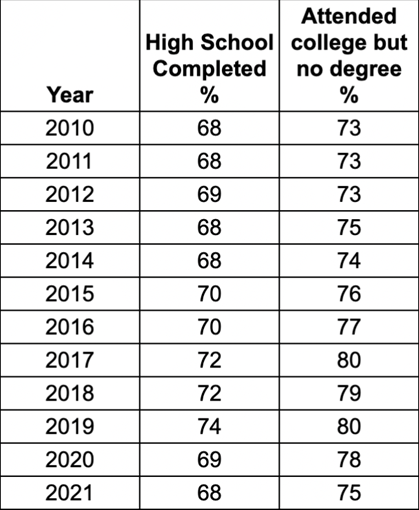 | Year | High School Completed % | Attended college but no degree % |
|---|---|---|
| 2010 | 68 | 73 |
| 2011 | 68 | 73 |
| 2012 | 69 | 73 |
| 2013 | 68 | 75 |
| 2014 | 68 | 74 |
| 2015 | 70 | 76 |
| 2016 | 70 | 77 |
| 2017 | 72 | 80 |
| 2018 | 72 | 79 |
| 2019 | 74 | 80 |
| 2020 | 69 | 78 |
| 2021 | 68 | 75 |